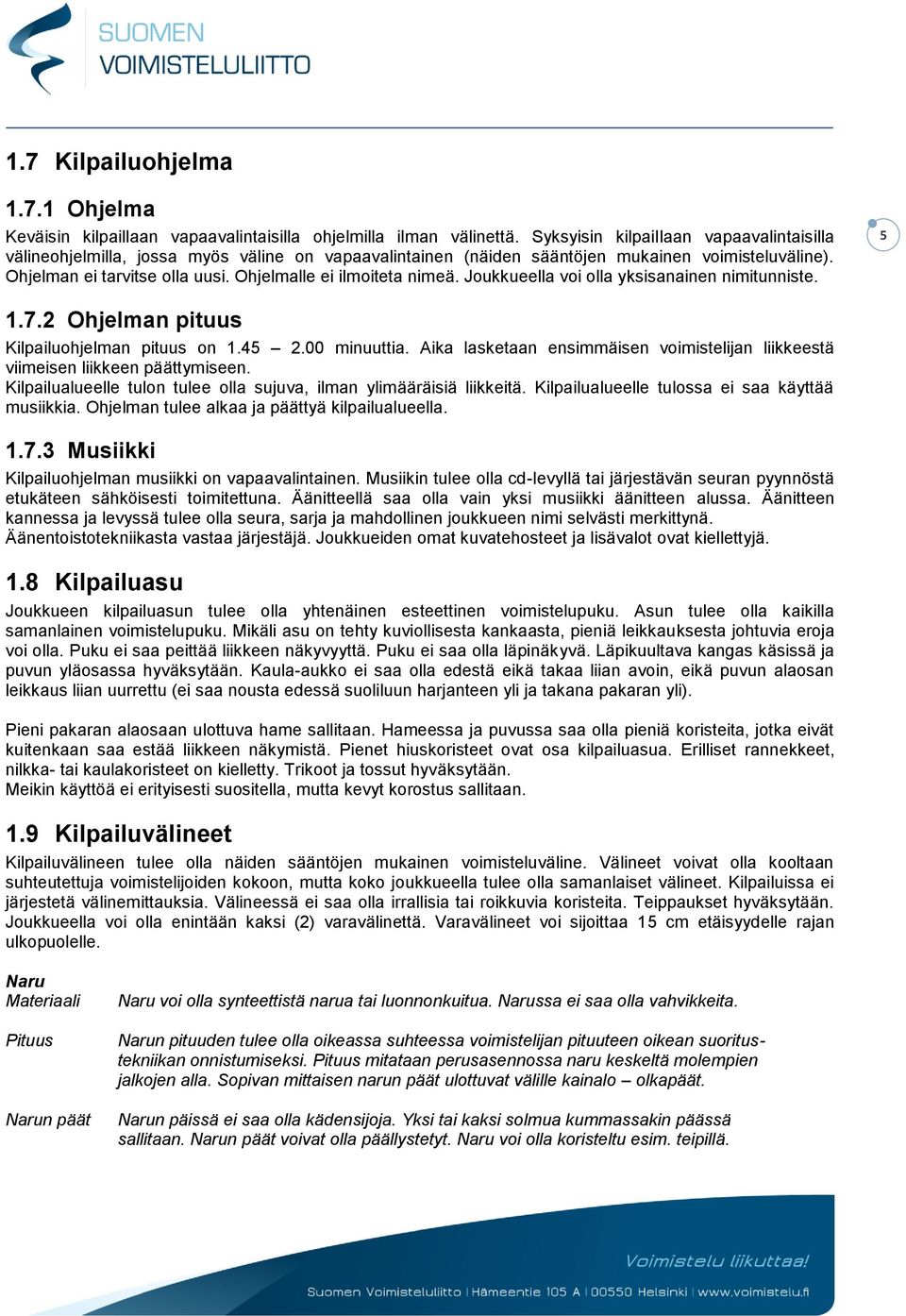 SUOMEN VOIMISTELULIITTO

1.7 Kilpailuohjelma

1.7.1 Ohjelma

Keväisin kilpaillaan vapaavalintaisilla ohjelmilla ilman välinettä. Syksyisin kilpaillaan vapaavalintaisilla välineohjelmilla, jossa myös väline on vapaavalintainen (näiden sääntöjen mukainen voimisteluväline). Ohjelman ei tarvitse olla uusi. Ohjelmalle ei ilmoiteta nimeä. Joukkueella voi olla yksisanainen nimitunniste.

5

1.7.2 Ohjelman pituus

Kilpailuohjelman pituus on 1.45 – 2.00 minuuttia. Aika lasketaan ensimmäisen voimistelijan liikkeestä viimeisen liikkeen päättymiseen.
Kilpailualueelle tulon tulee olla sujuva, ilman ylimääräisiä liikkeitä. Kilpailualueelle tulossa ei saa käyttää musiikkia. Ohjelman tulee alkaa ja päättyä kilpailualueella.

1.7.3 Musiikki

Kilpailuohjelman musiikki on vapaavalintainen. Musiikin tulee olla cd-levyllä tai järjestävän seuran pyynnöstä etukäteen sähköisesti toimitettuna. Äänitteellä saa olla vain yksi musiikki äänitteen alussa. Äänitteen kannessa ja levyssä tulee olla seura, sarja ja mahdollinen joukkueen nimi selvästi merkittynä.
Äänentoistotekniikasta vastaa järjestäjä. Joukkueiden omat kuvatehosteet ja lisävalot ovat kiellettyjä.

1.8 Kilpailuasu

Joukkueen kilpailuasun tulee olla yhtenäinen esteettinen voimistelupuku. Asun tulee olla kaikilla samanlainen voimistelupuku. Mikäli asu on tehty kuviollisesta kankaasta, pieniä leikkauksesta johtuvia eroja voi olla. Puku ei saa peittää liikkeen näkyvyyttä. Puku ei saa olla läpinäkyvä. Läpikuultava kangas käsissä ja puvun yläosassa hyväksytään. Kaula-aukko ei saa olla edestä eikä takaa liian avoin, eikä puvun alaosan leikkaus liian uurrettu (ei saa nousta edessä suoliluun harjanteen yli ja takana pakaran yli).

Pieni pakaran alaosaan ulottuva hame sallitaan. Hameessa ja puvussa saa olla pieniä koristeita, jotka eivät kuitenkaan saa estää liikkeen näkymistä. Pienet hiuskoristeet ovat osa kilpailuasua. Erilliset rannekkeet, nilkka- tai kaulakoristeet on kielletty. Trikoot ja tossut hyväksytään.
Meikin käyttöä ei erityisesti suositella, mutta kevyt korostus sallitaan.

1.9 Kilpailuvälineet

Kilpailuvälineen tulee olla näiden sääntöjen mukainen voimisteluväline. Välineet voivat olla kooltaan suhteutettuja voimistelijoiden kokoon, mutta koko joukkueella tulee olla samanlaiset välineet. Kilpailuissa ei järjestetä välinemittauksia. Välineessä ei saa olla irrallisia tai roikkuvia koristeita. Teippaukset hyväksytään. Joukkueella voi olla enintään kaksi (2) varavälinettä. Varavälineet voi sijoittaa 15 cm etäisyydelle rajan ulkopuolelle.

Naru
Materiaali	Naru voi olla synteettistä narua tai luonnonkuitua. Narussa ei saa olla vahvikkeita.

Pituus	Narun pituuden tulee olla oikeassa suhteessa voimistelijan pituuteen oikean suoritustekniikan onnistumiseksi. Pituus mitataan perusasennossa naru keskeltä molempien jalkojen alla. Sopivan mittaisen narun päät ulottuvat välille kainalo – olkapäät.

Narun päät	Narun päissä ei saa olla kädensijoja. Yksi tai kaksi solmua kummassakin päässä sallitaan. Narun päät voivat olla päällystetyt. Naru voi olla koristeltu esim. teipillä.

Voimistelu liikuttaa!

Suomen Voimisteluliitto | Hämeentie 105 A | 00550 Helsinki | www.voimistelu.fi